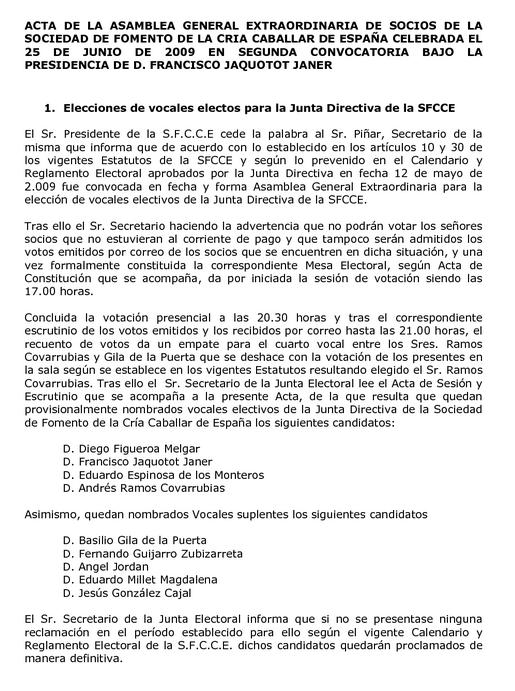 ACTA DE LA ASAMBLEA GENERAL EXTRAORDINARIA DE SOCIOS DE LA SOCIEDAD DE FOMENTO DE LA CRIA CABALLAR DE ESPAÑA CELEBRADA EL 25 DE JUNIO DE 2009 EN SEGUNDA CONVOCATORIA BAJO LA PRESIDENCIA DE D. FRANCISCO JAQUOTOT JANER

1. Elecciones de vocales electos para la Junta Directiva de la SFCCE

El Sr. Presidente de la S.F.C.C.E cede la palabra al Sr. Piñar, Secretario de la misma que informa que de acuerdo con lo establecido en los artículos 10 y 30 de los vigentes Estatutos de la SFCCE y según lo prevenido en el Calendario y Reglamento Electoral aprobados por la Junta Directiva en fecha 12 de mayo de 2.009 fue convocada en fecha y forma Asamblea General Extraordinaria para la elección de vocales electivos de la Junta Directiva de la SFCCE.

Tras ello el Sr. Secretario haciendo la advertencia que no podrán votar los señores socios que no estuvieran al corriente de pago y que tampoco serán admitidos los votos emitidos por correo de los socios que se encuentren en dicha situación, y una vez formalmente constituida la correspondiente Mesa Electoral, según Acta de Constitución que se acompaña, da por iniciada la sesión de votación siendo las 17.00 horas.

Concluida la votación presencial a las 20.30 horas y tras el correspondiente escrutinio de los votos emitidos y los recibidos por correo hasta las 21.00 horas, el recuento de votos da un empate para el cuarto vocal entre los Sres. Ramos Covarrubias y Gila de la Puerta que se deshace con la votación de los presentes en la sala según se establece en los vigentes Estatutos resultando elegido el Sr. Ramos Covarrubias. Tras ello el Sr. Secretario de la Junta Electoral lee el Acta de Sesión y Escrutinio que se acompaña a la presente Acta, de la que resulta que quedan provisionalmente nombrados vocales electivos de la Junta Directiva de la Sociedad de Fomento de la Cría Caballar de España los siguientes candidatos:

D. Diego Figueroa Melgar
D. Francisco Jaquotot Janer
D. Eduardo Espinosa de los Monteros
D. Andrés Ramos Covarrubias

Asimismo, quedan nombrados Vocales suplentes los siguientes candidatos

D. Basilio Gila de la Puerta
D. Fernando Guijarro Zubizarreta
D. Angel Jordan
D. Eduardo Millet Magdalena
D. Jesús González Cajal

El Sr. Secretario de la Junta Electoral informa que si no se presentase ninguna reclamación en el período establecido para ello según el vigente Calendario y Reglamento Electoral de la S.F.C.C.E. dichos candidatos quedarán proclamados de manera definitiva.